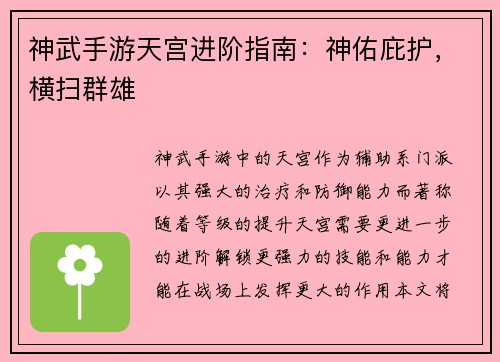 神武手游天宫进阶指南：神佑庇护，横扫群雄

神武手游中的天宫作为辅助系门派以其强大的治疗和防御能力而著称随着等级的提升天宫需要更进一步的进阶解锁更强力的技能和能力才能在战场上发挥更大的作用本文将